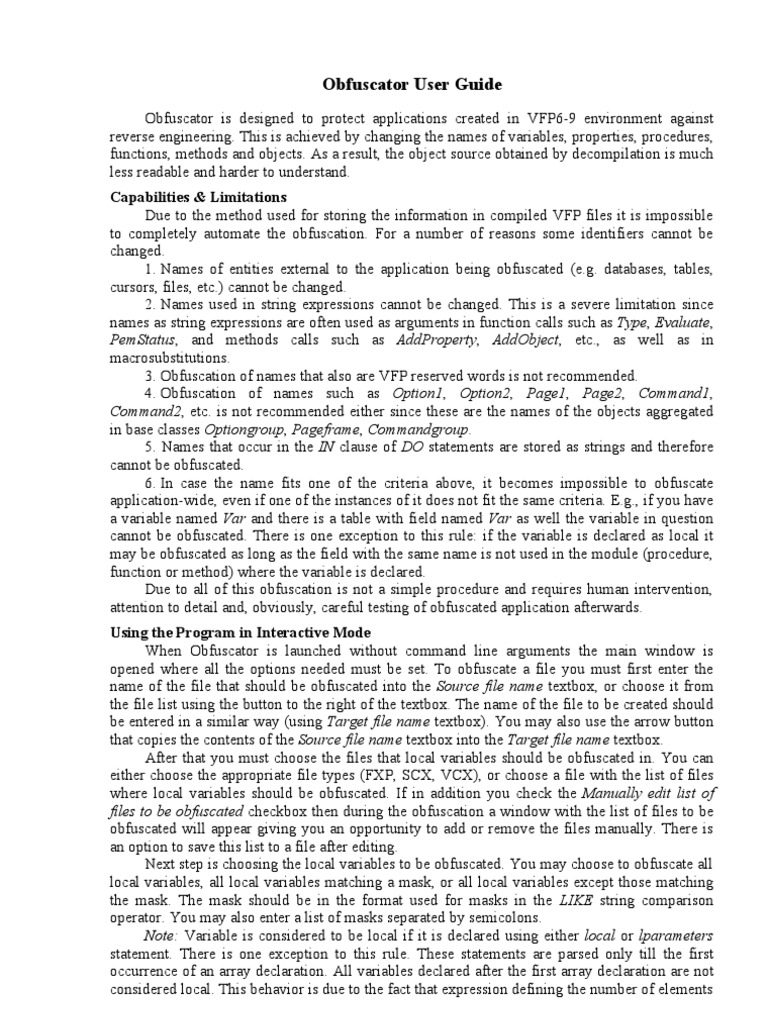 Obfuscator User Guide

Obfuscator is designed to protect applications created in VFP6-9 environment against reverse engineering. This is achieved by changing the names of variables, properties, procedures, functions, methods and objects. As a result, the object source obtained by decompilation is much less readable and harder to understand.

Capabilities & Limitations

Due to the method used for storing the information in compiled VFP files it is impossible to completely automate the obfuscation. For a number of reasons some identifiers cannot be changed.

1. Names of entities external to the application being obfuscated (e.g. databases, tables, cursors, files, etc.) cannot be changed.

2. Names used in string expressions cannot be changed. This is a severe limitation since names as string expressions are often used as arguments in function calls such as Type, Evaluate, PemStatus, and methods calls such as AddProperty, AddObject, etc., as well as in macrosubstitutions.

3. Obfuscation of names that also are VFP reserved words is not recommended.

4. Obfuscation of names such as Option1, Option2, Page1, Page2, Command1, Command2, etc. is not recommended either since these are the names of the objects aggregated in base classes Optiongroup, Pageframe, Commandgroup.

5. Names that occur in the IN clause of DO statements are stored as strings and therefore cannot be obfuscated.

6. In case the name fits one of the criteria above, it becomes impossible to obfuscate application-wide, even if one of the instances of it does not fit the same criteria. E.g., if you have a variable named Var and there is a table with field named Var as well the variable in question cannot be obfuscated. There is one exception to this rule: if the variable is declared as local it may be obfuscated as long as the field with the same name is not used in the module (procedure, function or method) where the variable is declared.

Due to all of this obfuscation is not a simple procedure and requires human intervention, attention to detail and, obviously, careful testing of obfuscated application afterwards.

Using the Program in Interactive Mode

When Obfuscator is launched without command line arguments the main window is opened where all the options needed must be set. To obfuscate a file you must first enter the name of the file that should be obfuscated into the Source file name textbox, or choose it from the file list using the button to the right of the textbox. The name of the file to be created should be entered in a similar way (using Target file name textbox). You may also use the arrow button that copies the contents of the Source file name textbox into the Target file name textbox.

After that you must choose the files that local variables should be obfuscated in. You can either choose the appropriate file types (FXP, SCX, VCX), or choose a file with the list of files where local variables should be obfuscated. If in addition you check the Manually edit list of files to be obfuscated checkbox then during the obfuscation a window with the list of files to be obfuscated will appear giving you an opportunity to add or remove the files manually. There is an option to save this list to a file after editing.

Next step is choosing the local variables to be obfuscated. You may choose to obfuscate all local variables, all local variables matching a mask, or all local variables except those matching the mask. The mask should be in the format used for masks in the LIKE string comparison operator. You may also enter a list of masks separated by semicolons.

Note: Variable is considered to be local if it is declared using either local or lparameters statement. There is one exception to this rule. These statements are parsed only till the first occurrence of an array declaration. All variables declared after the first array declaration are not considered local. This behavior is due to the fact that expression defining the number of elements